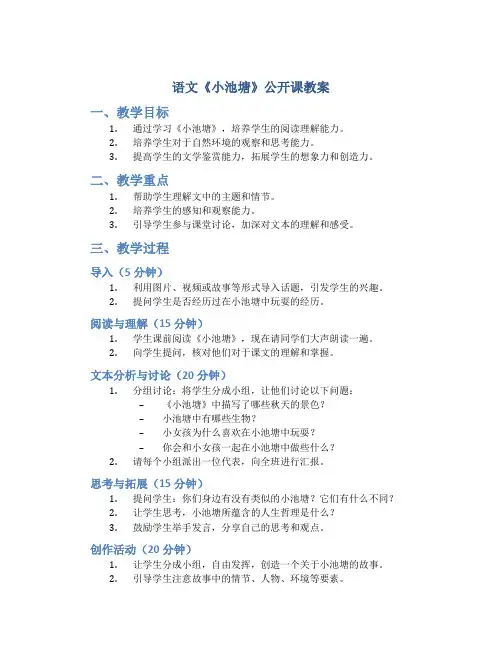 语文《小池塘》公开课教案

一、教学目标

1. 通过学习《小池塘》，培养学生的阅读理解能力。
2. 培养学生对于自然环境的观察和思考能力。
3. 提高学生的文学鉴赏能力，拓展学生的想象力和创造力。

二、教学重点

1. 帮助学生理解文中的主题和情节。
2. 培养学生的感知和观察能力。
3. 引导学生参与课堂讨论，加深对文本的理解和感受。

三、教学过程

导入（5 分钟）

1. 利用图片、视频或故事等形式导入话题，引发学生的兴趣。
2. 提问学生是否经历过在小池塘中玩耍的经历。

阅读与理解（15 分钟）

1. 学生课前阅读《小池塘》，现在请同学们大声朗读一遍。
2. 向学生提问，核对他们对于课文的理解和掌握。

文本分析与讨论（20 分钟）

1. 分组讨论：将学生分成小组，让他们讨论以下问题：
 – 《小池塘》中描写了哪些秋天的景色？
 – 小池塘中有哪些生物？
 – 小女孩为什么喜欢在小池塘中玩耍？
 – 你会和小女孩一起在小池塘中做些什么？
2. 请每个小组派出一位代表，向全班进行汇报。

思考与拓展（15 分钟）

1. 提问学生：你们身边有没有类似的小池塘？它们有什么不同？
2. 让学生思考，小池塘所蕴含的人生哲理是什么？
3. 鼓励学生举手发言，分享自己的思考和观点。

创作活动（20 分钟）

1. 让学生分成小组，自由发挥，创造一个关于小池塘的故事。
2. 引导学生注意故事中的情节、人物、环境等要素。